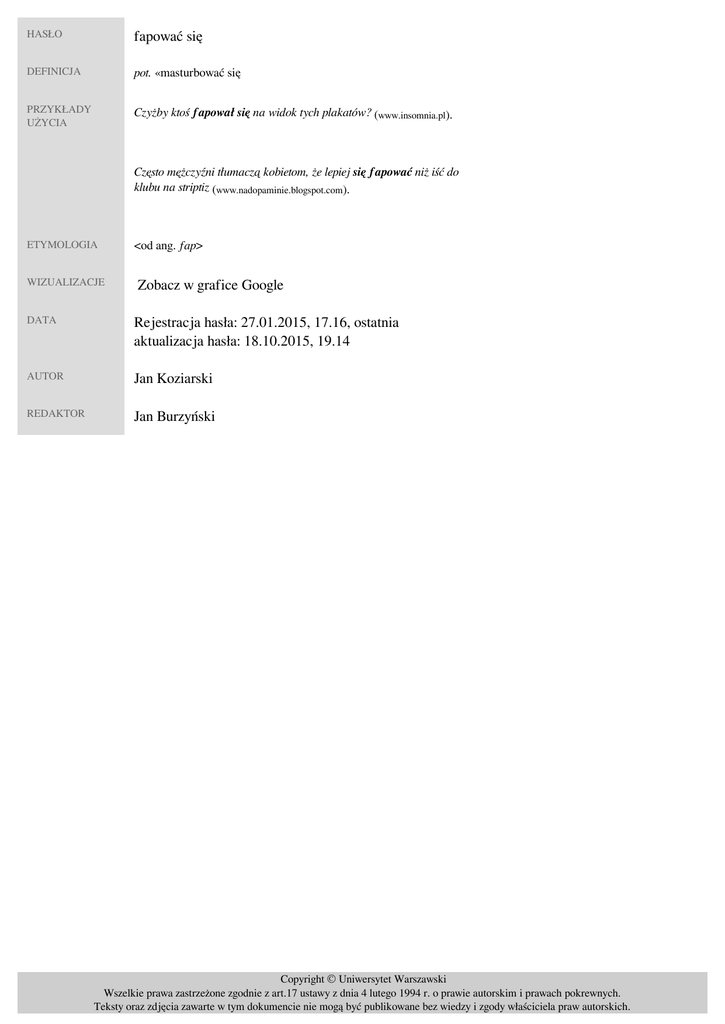 HASŁO
fapować się

DEFINICJA
pot. «masturbować się

PRZYKŁADY UŻYCIA
Czyżby ktoś fapował się na widok tych plakatów? (www.insomnia.pl).

Często mężczyźni tłumaczą kobietom, że lepiej się fapować niż iść do klubu na striptiz (www.nadopaminie.blogspot.com).

ETYMOLOGIA
<od ang. fap>

WIZUALIZACJE
Zobacz w grafice Google

DATA
Rejestracja hasła: 27.01.2015, 17.16, ostatnia aktualizacja hasła: 18.10.2015, 19.14

AUTOR
Jan Koziarski

REDAKTOR
Jan Burzyński

Copyright © Uniwersytet Warszawski
Wszelkie prawa zastrzeżone zgodnie z art.17 ustawy z dnia 4 lutego 1994 r. o prawie autorskim i prawach pokrewnych.
Teksty oraz zdjęcia zawarte w tym dokumencie nie mogą być publikowane bez wiedzy i zgody właściciela praw autorskich.